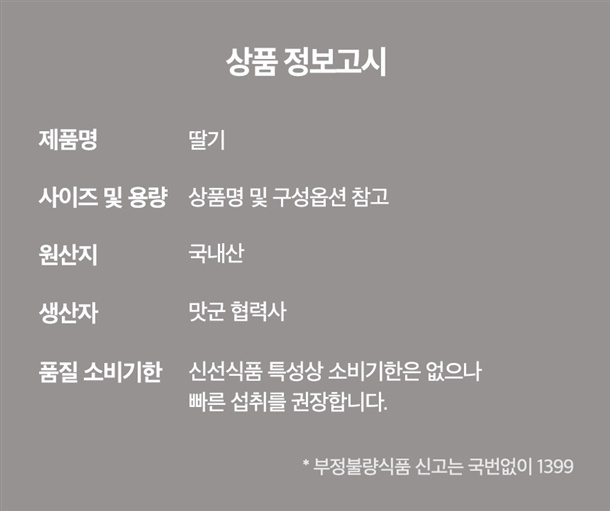 상품 정보고시

제품명 딸기

사이즈 및 용량 상품명 및 구성옵션 참고

원산지 국내산

생산자 맛군 협력사

품질 소비기한 신선식품 특성상 소비기한은 없으나 빠른 섭취를 권장합니다.

* 부정불량식품 신고는 국번없이 1399